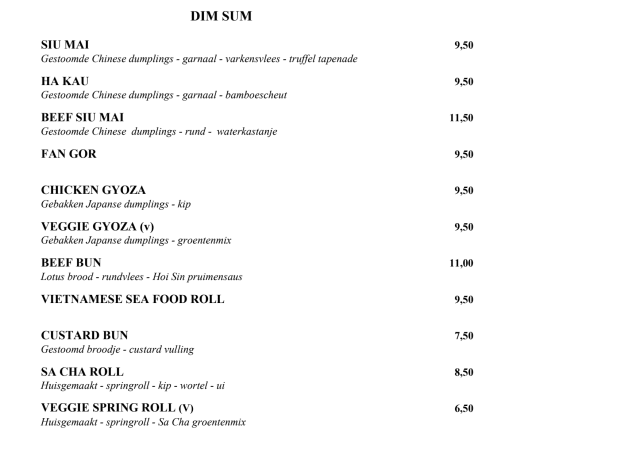 DIM SUM

SIU MAI 9,50
Gestoomde Chinese dumplings - garnaal - varkensvlees - truffel tapenade

HA KAU 9,50
Gestoomde Chinese dumplings - garnaal - bamboescheut

BEEF SIU MAI 11,50
Gestoomde Chinese dumplings - rund - waterkastanje

FAN GOR 9,50

CHICKEN GYOZA 9,50
Gebakken Japanse dumplings - kip

VEGGIE GYOZA (v) 9,50
Gebakken Japanse dumplings - groentenmix

BEEF BUN 11,00
Lotus brood - rundvlees - Hoi Sin pruimensaus

VIETNAMESE SEA FOOD ROLL 9,50

CUSTARD BUN 7,50
Gestoomd broodje - custard vulling

SA CHA ROLL 8,50
Huisgemaakt - springroll - kip - wortel - ui

VEGGIE SPRING ROLL (V) 6,50
Huisgemaakt - springroll - Sa Cha groentenmix